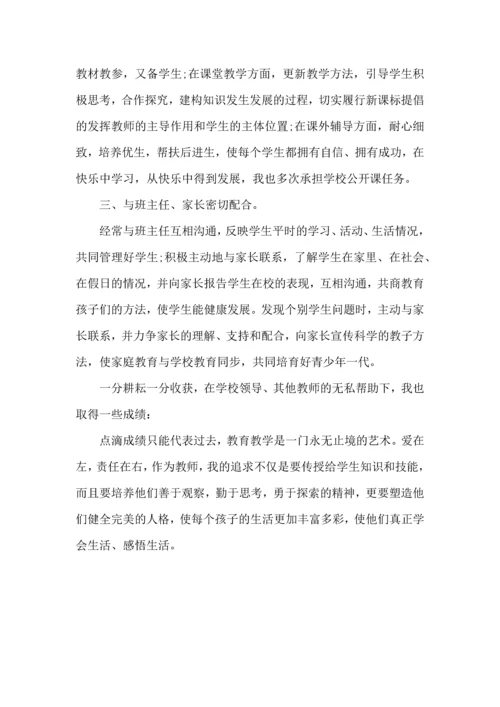 教材教参，又备学生;在课堂教学方面，更新教学方法，引导学生积极思考，合作探究，建构知识发生发展的过程，切实履行新课标提倡的发挥教师的主导作用和学生的主体位置;在课外辅导方面，耐心细致，培养优生，帮扶后进生，使每个学生都拥有自信、拥有成功，在快乐中学习，从快乐中得到发展，我也多次承担学校公开课任务。

三、与班主任、家长密切配合。

经常与班主任互相沟通，反映学生平时的学习、活动、生活情况，共同管理好学生;积极主动地与家长联系，了解学生在家里、在社会、在假日的情况，并向家长报告学生在校的表现，互相沟通，共商教育孩子们的方法，使学生能健康发展。发现个别学生问题时，主动与家长联系，并力争家长的理解、支持和配合，向家长宣传科学的教子方法，使家庭教育与学校教育同步，共同培育好青少年一代。

一分耕耘一分收获，在学校领导、其他教师的无私帮助下，我也取得一些成绩：

点滴成绩只能代表过去，教育教学是一门永无止境的艺术。爱在左，责任在右，作为教师，我的追求不仅是要传授给学生知识和技能，而且要培养他们善于观察，勤于思考，勇于探索的精神，更要塑造他们健全完美的人格，使每个孩子的生活更加丰富多彩，使他们真正学会生活、感悟生活。